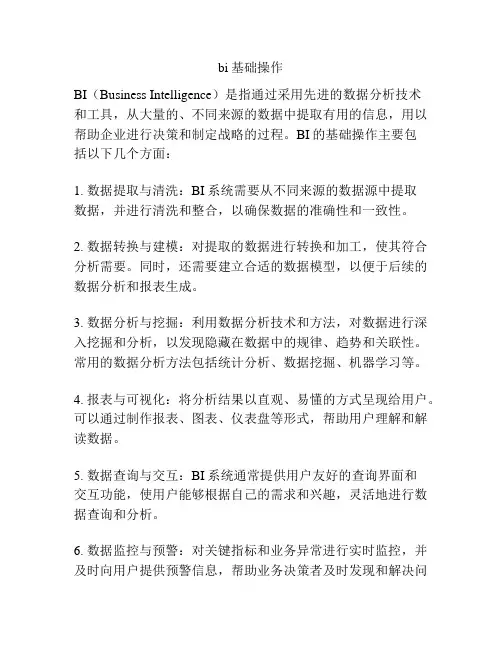 bi 基础操作

BI（Business Intelligence）是指通过采用先进的数据分析技术和工具，从大量的、不同来源的数据中提取有用的信息，用以帮助企业进行决策和制定战略的过程。BI 的基础操作主要包括以下几个方面：

1. 数据提取与清洗：BI 系统需要从不同来源的数据源中提取数据，并进行清洗和整合，以确保数据的准确性和一致性。

2. 数据转换与建模：对提取的数据进行转换和加工，使其符合分析需要。同时，还需要建立合适的数据模型，以便于后续的数据分析和报表生成。

3. 数据分析与挖掘：利用数据分析技术和方法，对数据进行深入挖掘和分析，以发现隐藏在数据中的规律、趋势和关联性。常用的数据分析方法包括统计分析、数据挖掘、机器学习等。

4. 报表与可视化：将分析结果以直观、易懂的方式呈现给用户。可以通过制作报表、图表、仪表盘等形式，帮助用户理解和解读数据。

5. 数据查询与交互：BI 系统通常提供用户友好的查询界面和交互功能，使用户能够根据自己的需求和兴趣，灵活地进行数据查询和分析。

6. 数据监控与预警：对关键指标和业务异常进行实时监控，并及时向用户提供预警信息，帮助业务决策者及时发现和解决问